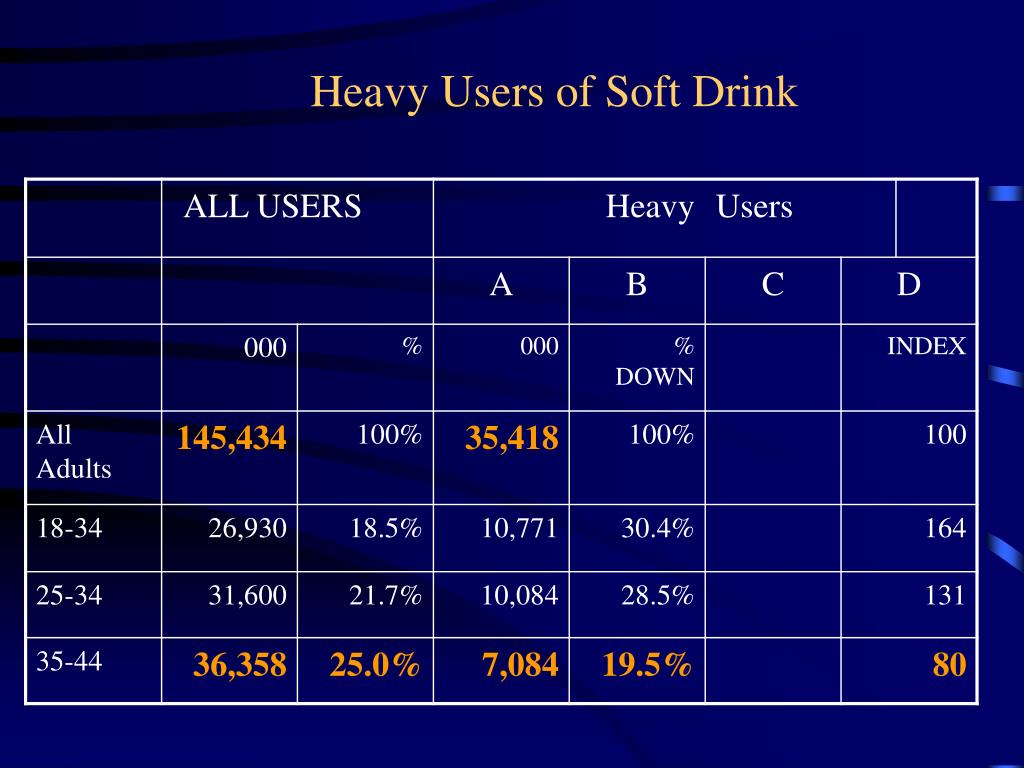 Heavy Users of Soft Drink

| | ALL USERS | | Heavy Users | | | |
|---|---|---|---|---|---|---|
| | | | A | B | C | D |
| | 000 | % | 000 | % DOWN | | INDEX |
| All Adults | 145,434 | 100% | 35,418 | 100% | | 100 |
| 18-34 | 26,930 | 18.5% | 10,771 | 30.4% | | 164 |
| 25-34 | 31,600 | 21.7% | 10,084 | 28.5% | | 131 |
| 35-44 | 36,358 | 25.0% | 7,084 | 19.5% | | 80 |